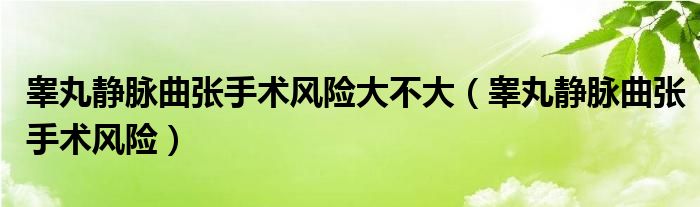 睾丸静脉曲张手术风险大不大（睾丸静脉曲张手术风险）